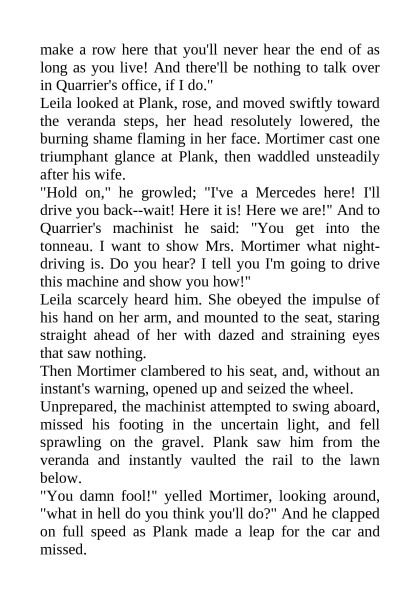 make a row here that you'll never hear the end of as long as you live! And there'll be nothing to talk over in Quarrier's office, if I do."

Leila looked at Plank, rose, and moved swiftly toward the veranda steps, her head resolutely lowered, the burning shame flaming in her face. Mortimer cast one triumphant glance at Plank, then waddled unsteadily after his wife.

"Hold on," he growled; "I've a Mercedes here! I'll drive you back--wait! Here it is! Here we are!" And to Quarrier's machinist he said: "You get into the tonneau. I want to show Mrs. Mortimer what night-driving is. Do you hear? I tell you I'm going to drive this machine and show you how!"

Leila scarcely heard him. She obeyed the impulse of his hand on her arm, and mounted to the seat, staring straight ahead of her with dazed and straining eyes that saw nothing.

Then Mortimer clambered to his seat, and, without an instant's warning, opened up and seized the wheel.

Unprepared, the machinist attempted to swing aboard, missed his footing in the uncertain light, and fell sprawling on the gravel. Plank saw him from the veranda and instantly vaulted the rail to the lawn below.

"You damn fool!" yelled Mortimer, looking around, "what in hell do you think you'll do?" And he clapped on full speed as Plank made a leap for the car and missed.